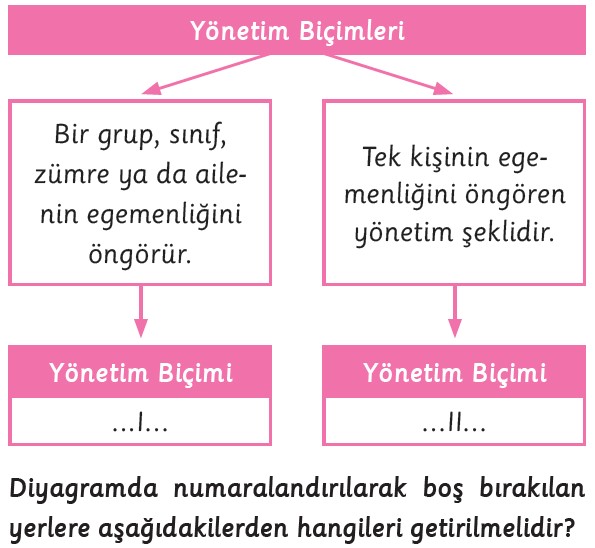 Yönetim Biçimleri

Bir grup, sınıf, zümre ya da ailenin egemenliğini öngörür.

Tek kişinin egemenliğini öngören yönetim şeklidir.

Yönetim Biçimi

...I...

Yönetim Biçimi

...II...

Diyagramda numaralandırılarak boş bırakılan yerlere aşağıdakilerden hangileri getirilmelidir?